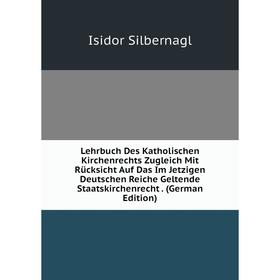 Isidor Silbernagl

Lehrbuch Des Katholischen Kirchenrechts Zugleich Mit Rücksicht Auf Das Im Jetzigen Deutschen Reiche Geltende Staatskirchenrecht . (German Edition)